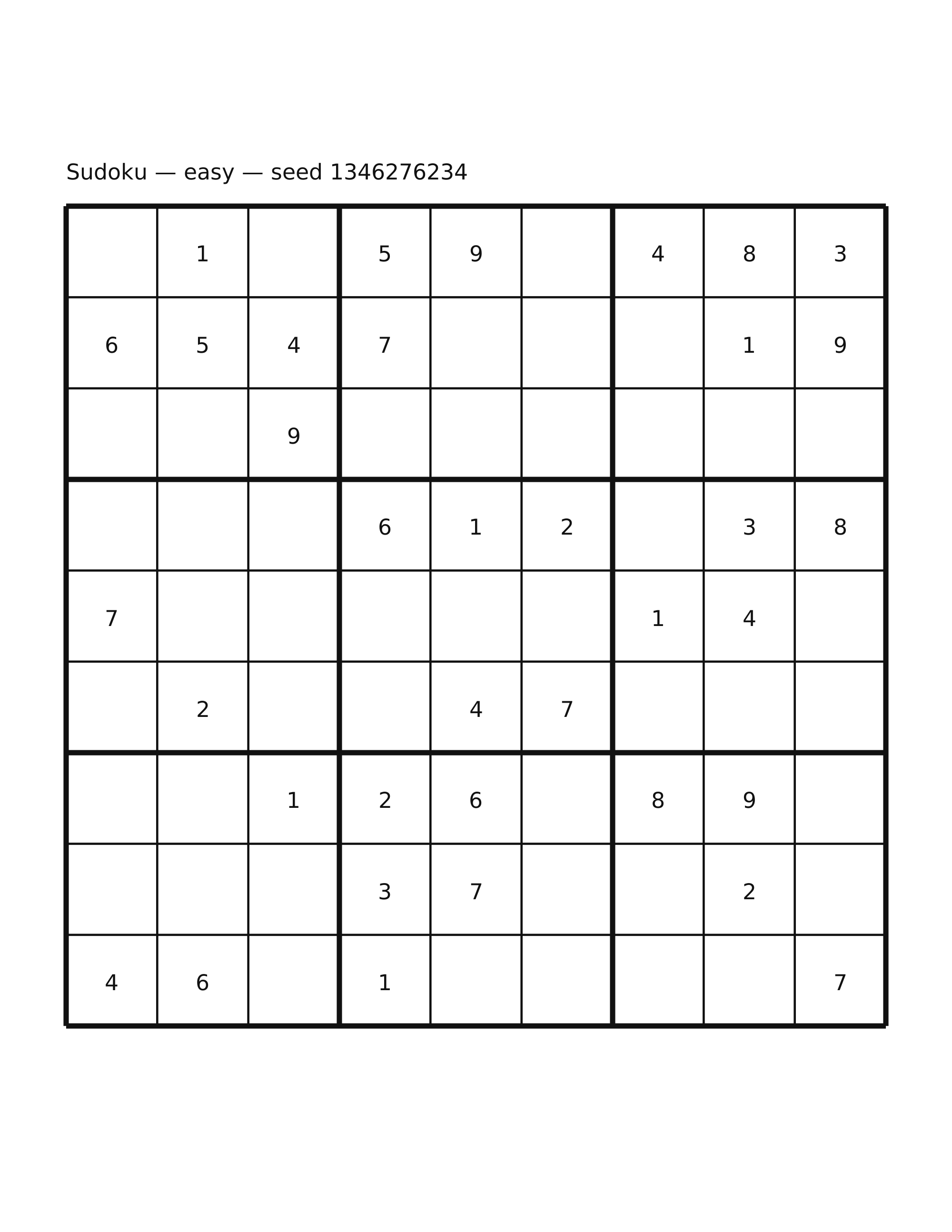 Sudoku — easy — seed 1346276234

| | | | | | | | | |
|---|---|---|---|---|---|---|---|---|
| | 1 | | 5 | 9 | | 4 | 8 | 3 |
| 6 | 5 | 4 | 7 | | | | 1 | 9 |
| | | 9 | | | | | | |
| | | | 6 | 1 | 2 | | 3 | 8 |
| 7 | | | | | | 1 | 4 | |
| | 2 | | | 4 | 7 | | | |
| | | 1 | 2 | 6 | | 8 | 9 | |
| | | | 3 | 7 | | | 2 | |
| 4 | 6 | | 1 | | | | | 7 |